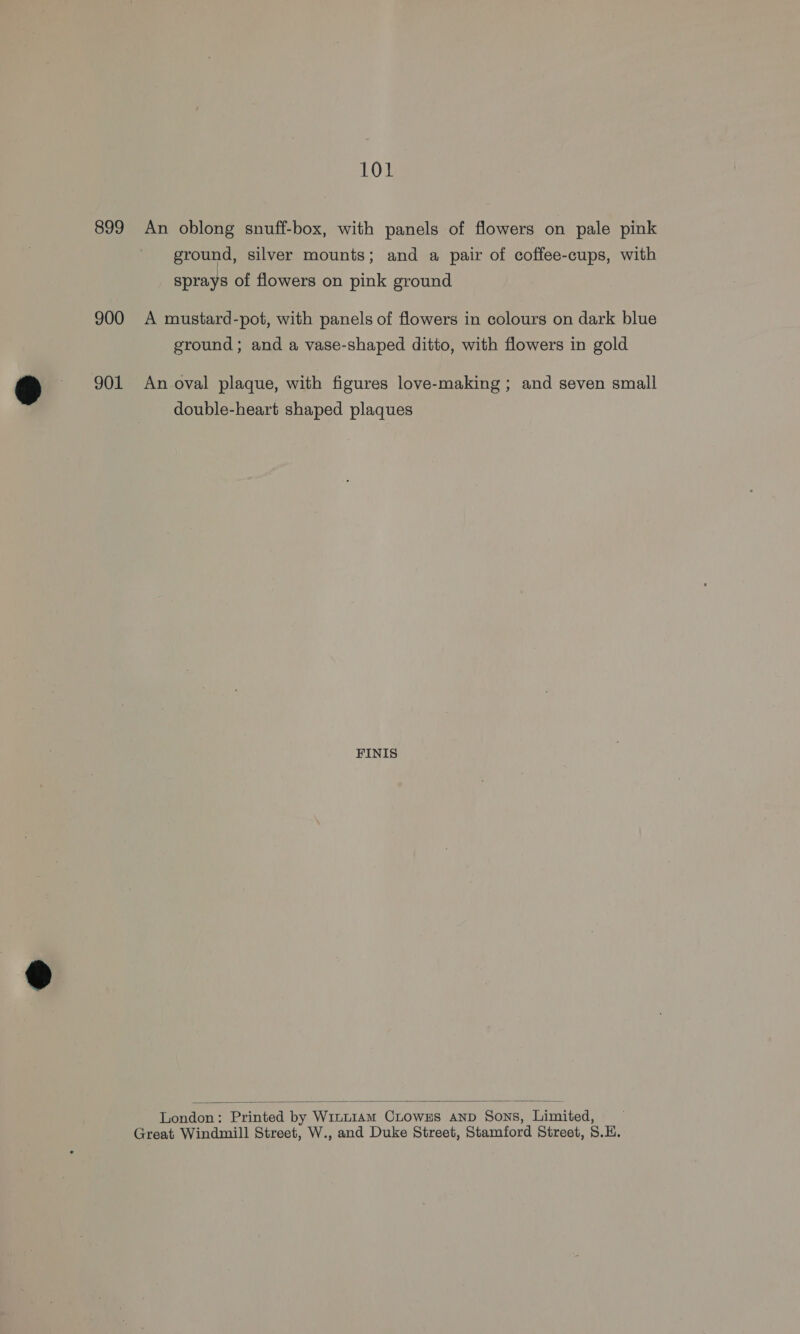 101

899 An oblong snuff-box, with panels of flowers on pale pink ground, silver mounts; and a pair of coffee-cups, with sprays of flowers on pink ground

900 A mustard-pot, with panels of flowers in colours on dark blue ground; and a vase-shaped ditto, with flowers in gold

901 An oval plaque, with figures love-making; and seven small double-heart shaped plaques

FINIS

London: Printed by William Clowes and Sons, Limited, Great Windmill Street, W., and Duke Street, Stamford Street, S.E.